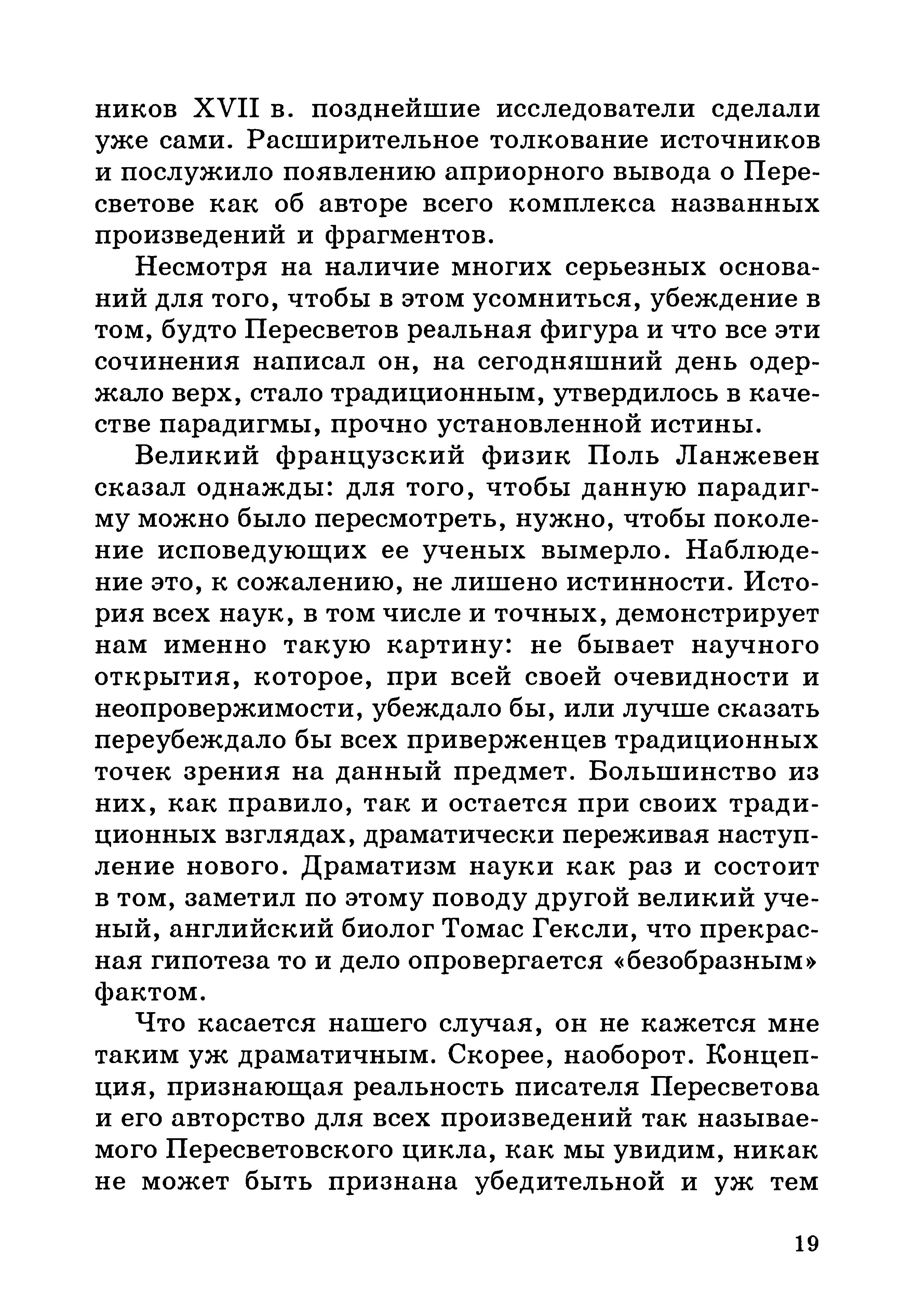 ников XVII в. позднейшие исследователи сделали уже сами. Расширительное толкование источников и послужило появлению априорного вывода о Пересветове как об авторе всего комплекса названных произведений и фрагментов.

Несмотря на наличие многих серьезных оснований для того, чтобы в этом усомниться, убеждение в том, будто Пересветов реальная фигура и что все эти сочинения написал он, на сегодняшний день одержало верх, стало традиционным, утвердилось в качестве парадигмы, прочно установленной истины.

Великий французский физик Поль Ланжевен сказал однажды: для того, чтобы данную парадигму можно было пересмотреть, нужно, чтобы поколение исповедующих ее ученых вымерло. Наблюдение это, к сожалению, не лишено истинности. История всех наук, в том числе и точных, демонстрирует нам именно такую картину: не бывает научного открытия, которое, при всей своей очевидности и неопровержимости, убеждало бы, или лучше сказать переубеждало бы всех приверженцев традиционных точек зрения на данный предмет. Большинство из них, как правило, так и остается при своих традиционных взглядах, драматически переживая наступление нового. Драматизм науки как раз и состоит в том, заметил по этому поводу другой великий ученый, английский биолог Томас Гексли, что прекрасная гипотеза то и дело опровергается «безобразным» фактом.

Что касается нашего случая, он не кажется мне таким уж драматичным. Скорее, наоборот. Концепция, признающая реальность писателя Пересветова и его авторство для всех произведений так называемого Пересветовского цикла, как мы увидим, никак не может быть признана убедительной и уж тем

19